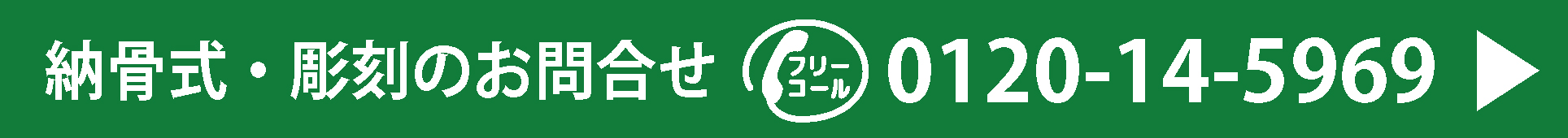 納骨式・彫刻のお問合せ フリーコール 0120-14-5969